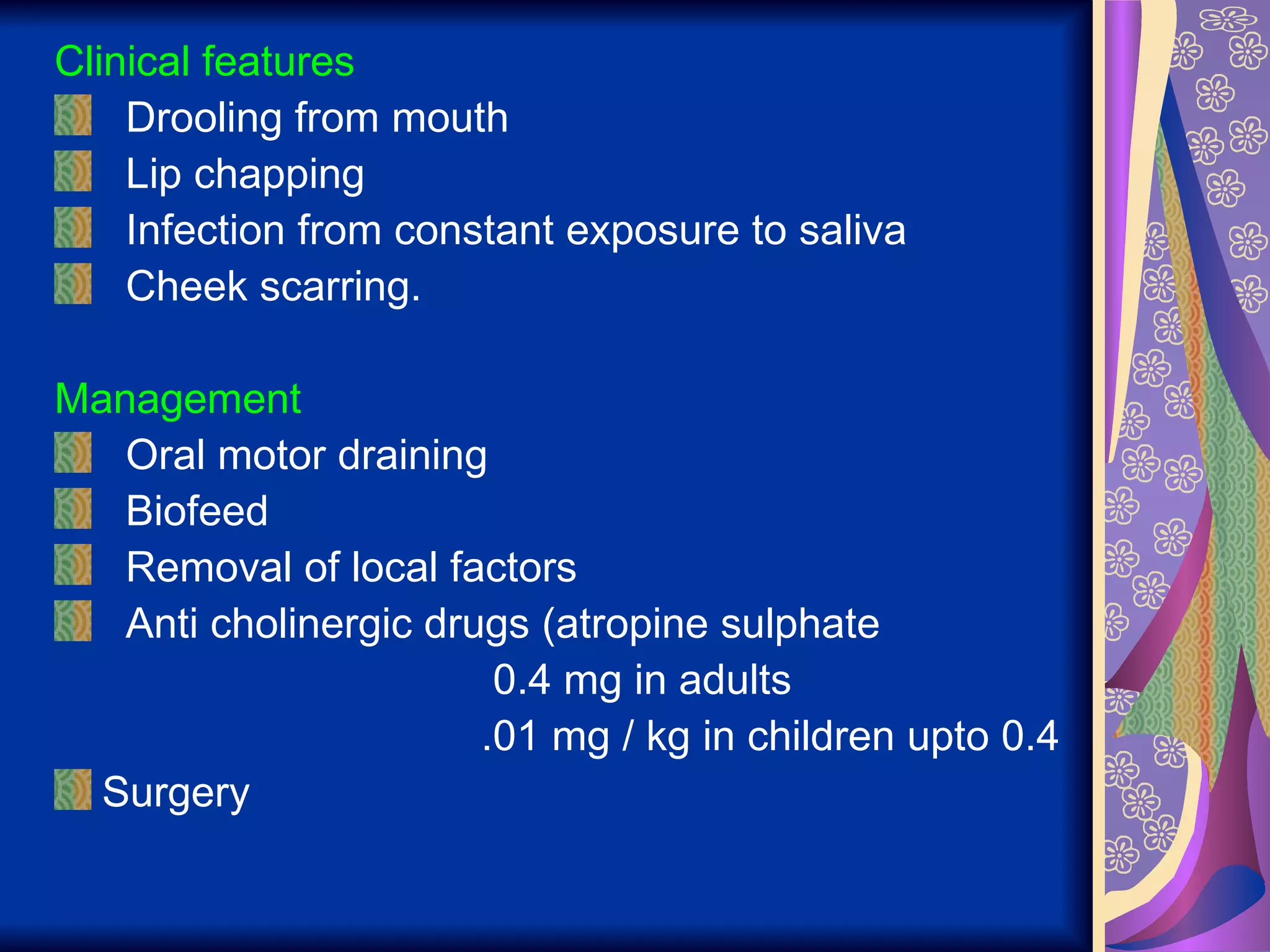 Clinical features

Drooling from mouth

Lip chapping

Infection from constant exposure to saliva

Cheek scarring.

Management

Oral motor draining

Biofeed

Removal of local factors

Anti cholinergic drugs (atropine sulphate
0.4 mg in adults
.01 mg / kg in children upto 0.4

Surgery